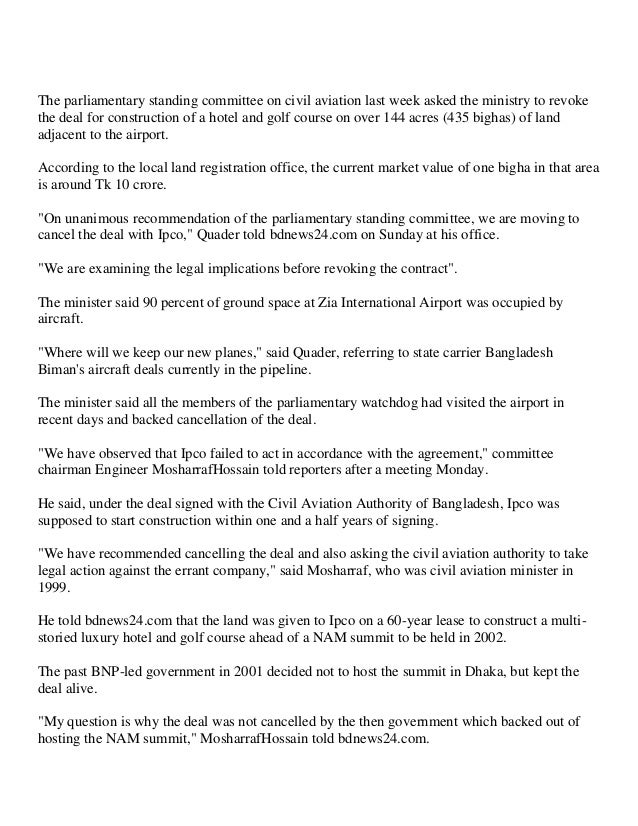 The parliamentary standing committee on civil aviation last week asked the ministry to revoke the deal for construction of a hotel and golf course on over 144 acres (435 bighas) of land adjacent to the airport.

According to the local land registration office, the current market value of one bigha in that area is around Tk 10 crore.

"On unanimous recommendation of the parliamentary standing committee, we are moving to cancel the deal with Ipco," Quader told bdnews24.com on Sunday at his office.

"We are examining the legal implications before revoking the contract".

The minister said 90 percent of ground space at Zia International Airport was occupied by aircraft.

"Where will we keep our new planes," said Quader, referring to state carrier Bangladesh Biman's aircraft deals currently in the pipeline.

The minister said all the members of the parliamentary watchdog had visited the airport in recent days and backed cancellation of the deal.

"We have observed that Ipco failed to act in accordance with the agreement," committee chairman Engineer MosharrafHossain told reporters after a meeting Monday.

He said, under the deal signed with the Civil Aviation Authority of Bangladesh, Ipco was supposed to start construction within one and a half years of signing.

"We have recommended cancelling the deal and also asking the civil aviation authority to take legal action against the errant company," said Mosharraf, who was civil aviation minister in 1999.

He told bdnews24.com that the land was given to Ipco on a 60-year lease to construct a multi-storied luxury hotel and golf course ahead of a NAM summit to be held in 2002.

The past BNP-led government in 2001 decided not to host the summit in Dhaka, but kept the deal alive.

"My question is why the deal was not cancelled by the then government which backed out of hosting the NAM summit," MosharrafHossain told bdnews24.com.